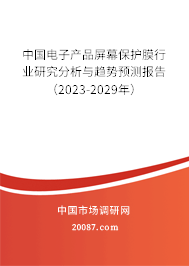 中国电子产品屏幕保护膜行业研究分析与趋势预测报告（2023-2029年）

中国市场调研网

20087.com